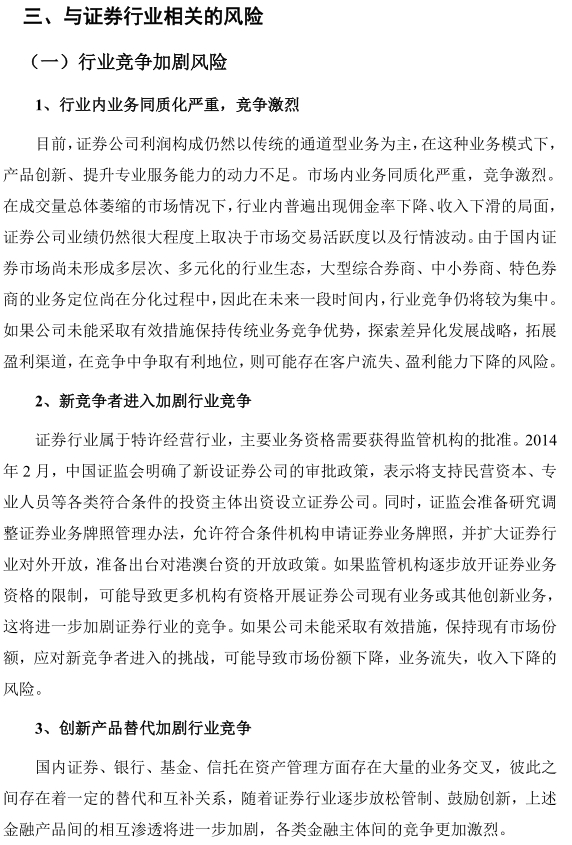 三、与证券行业相关的风险

（一）行业竞争加剧风险

1、行业内业务同质化严重，竞争激烈

目前，证券公司利润构成仍然以传统的通道型业务为主，在这种业务模式下，产品创新、提升专业服务能力的动力不足。市场内业务同质化严重，竞争激烈。在成交量总体萎缩的市场情况下，行业内普遍出现佣金率下降、收入下滑的局面，证券公司业绩仍然很大程度上取决于市场交易活跃度以及行情波动。由于国内证券市场尚未形成多层次、多元化的行业生态，大型综合券商、中小券商、特色券商的业务定位尚在分化过程中，因此在未来一段时间内，行业竞争仍将较为集中。如果公司未能采取有效措施保持传统业务竞争优势，探索差异化发展战略，拓展盈利渠道，在竞争中争取有利地位，则可能存在客户流失、盈利能力下降的风险。

2、新竞争者进入加剧行业竞争

证券行业属于特许经营行业，主要业务资格需要获得监管机构的批准。2014年2月，中国证监会明确了新设证券公司的审批政策，表示将支持民营资本、专业人员等各类符合条件的投资主体出资设立证券公司。同时，证监会准备研究调整证券业务牌照管理办法，允许符合条件机构申请证券业务牌照，并扩大证券行业对外开放，准备出台对港澳台资的开放政策。如果监管机构逐步放开证券业务资格的限制，可能导致更多机构有资格开展证券公司现有业务或其他创新业务，这将进一步加剧证券行业的竞争。如果公司未能采取有效措施，保持现有市场份额，应对新竞争者进入的挑战，可能导致市场份额下降，业务流失，收入下降的风险。

3、创新产品替代加剧行业竞争

国内证券、银行、基金、信托在资产管理方面存在大量的业务交叉，彼此之间存在着一定的替代和互补关系，随着证券行业逐步放松管制、鼓励创新，上述金融产品间的相互渗透将进一步加剧，各类金融主体间的竞争更加激烈。